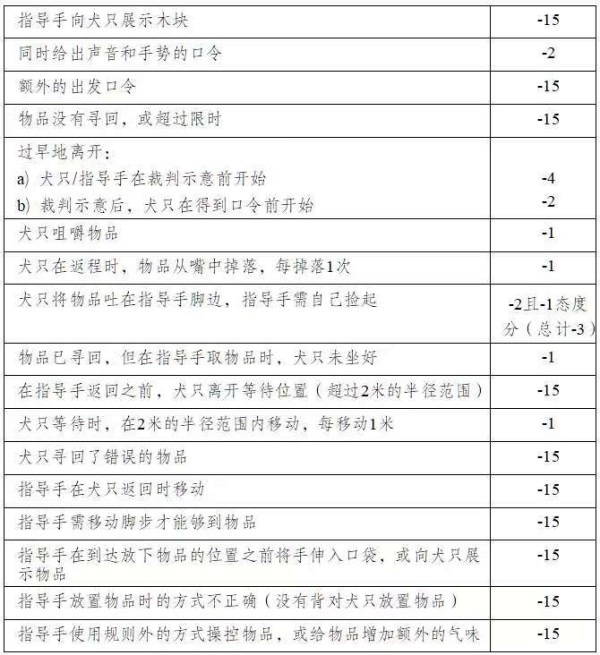 | | |
|---|---|
| 指导手向犬只展示木块 | -15 |
| 同时给出声音和手势的口令 | -2 |
| 额外的出发口令 | -15 |
| 物品没有寻回，或超过限时 | -15 |
| 过早地离开：<br>a) 犬只/指导手在裁判示意前开始<br>b) 裁判示意后，犬只在得到口令前开始 | <br>-4<br>-2 |
| 犬只咀嚼物品 | -1 |
| 犬只在返程时，物品从嘴中掉落，每掉落1次 | -1 |
| 犬只将物品吐在指导手脚边，指导手需自己捡起 | -2且-1态度分（总计-3） |
| 物品已寻回，但在指导手取物品时，犬只未坐好 | -1 |
| 在指导手返回之前，犬只离开等待位置（超过2米的半径范围） | -15 |
| 犬只等待时，在2米的半径范围内移动，每移动1米 | -1 |
| 犬只寻回了错误的物品 | -15 |
| 指导手在犬只返回时移动 | -15 |
| 指导手需移动脚步才能够到物品 | -15 |
| 指导手在到达放下物品的位置之前将手伸入口袋，或向犬只展示物品 | -15 |
| 指导手放置物品时的方式不正确（没有背对犬只放置物品） | -15 |
| 指导手使用规则外的方式操控物品，或给物品增加额外的气味 | -15 |